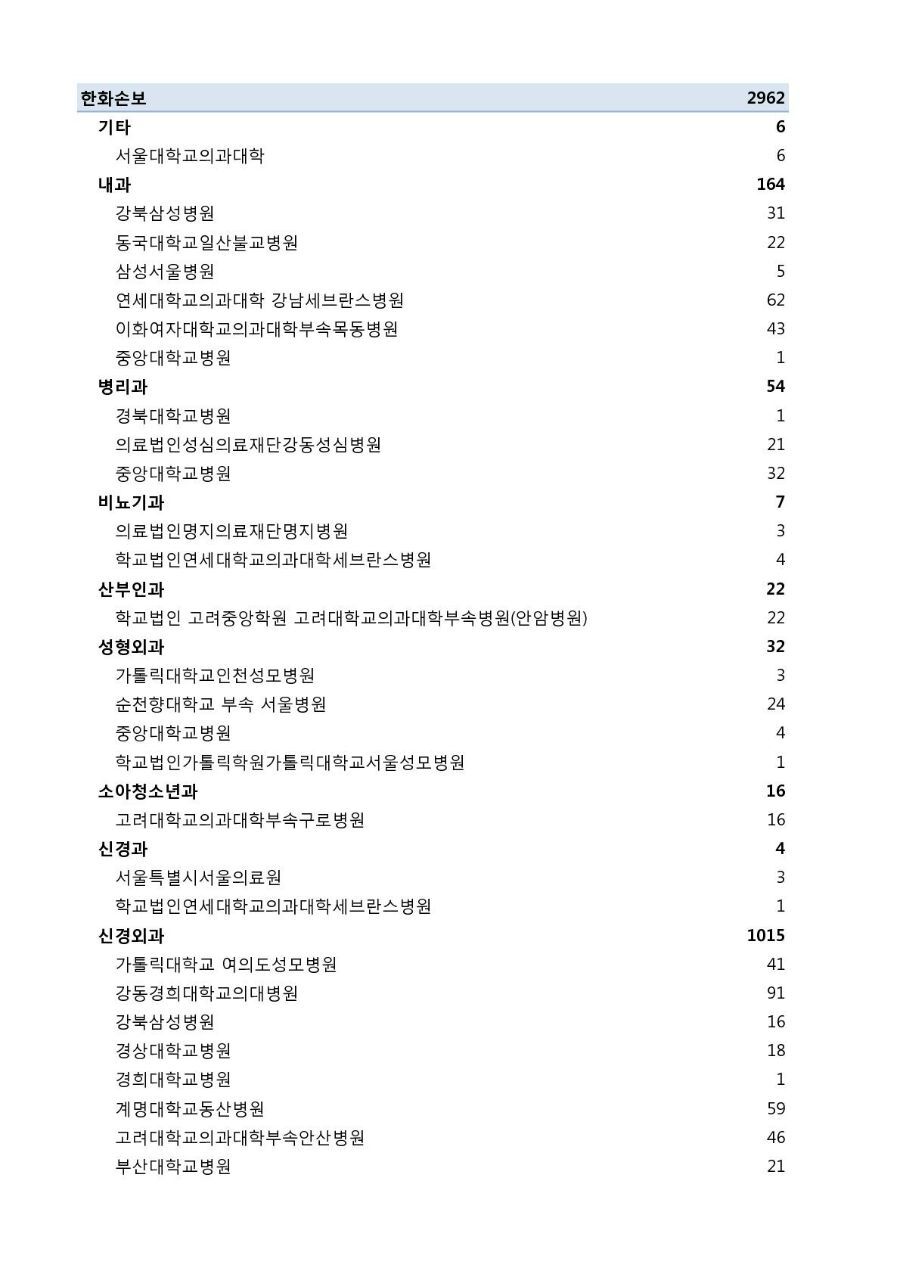 | 한화손보 | 2962 |
|---|---|
| 기타 | 6 |
| 서울대학교의과대학 | 6 |
| 내과 | 164 |
| 강북삼성병원 | 31 |
| 동국대학교일산불교병원 | 22 |
| 삼성서울병원 | 5 |
| 연세대학교의과대학 강남세브란스병원 | 62 |
| 이화여자대학교의과대학부속목동병원 | 43 |
| 중앙대학교병원 | 1 |
| 병리과 | 54 |
| 경북대학교병원 | 1 |
| 의료법인성심의료재단강동성심병원 | 21 |
| 중앙대학교병원 | 32 |
| 비뇨기과 | 7 |
| 의료법인명지의료재단명지병원 | 3 |
| 학교법인연세대학교의과대학세브란스병원 | 4 |
| 산부인과 | 22 |
| 학교법인 고려중앙학원 고려대학교의과대학부속병원(안암병원) | 22 |
| 성형외과 | 32 |
| 가톨릭대학교인천성모병원 | 3 |
| 순천향대학교 부속 서울병원 | 24 |
| 중앙대학교병원 | 4 |
| 학교법인가톨릭학원가톨릭대학교서울성모병원 | 1 |
| 소아청소년과 | 16 |
| 고려대학교의과대학부속구로병원 | 16 |
| 신경과 | 4 |
| 서울특별시서울의료원 | 3 |
| 학교법인연세대학교의과대학세브란스병원 | 1 |
| 신경외과 | 1015 |
| 가톨릭대학교 여의도성모병원 | 41 |
| 강동경희대학교의대병원 | 91 |
| 강북삼성병원 | 16 |
| 경상대학교병원 | 18 |
| 경희대학교병원 | 1 |
| 계명대학교동산병원 | 59 |
| 고려대학교의과대학부속안산병원 | 46 |
| 부산대학교병원 | 21 |